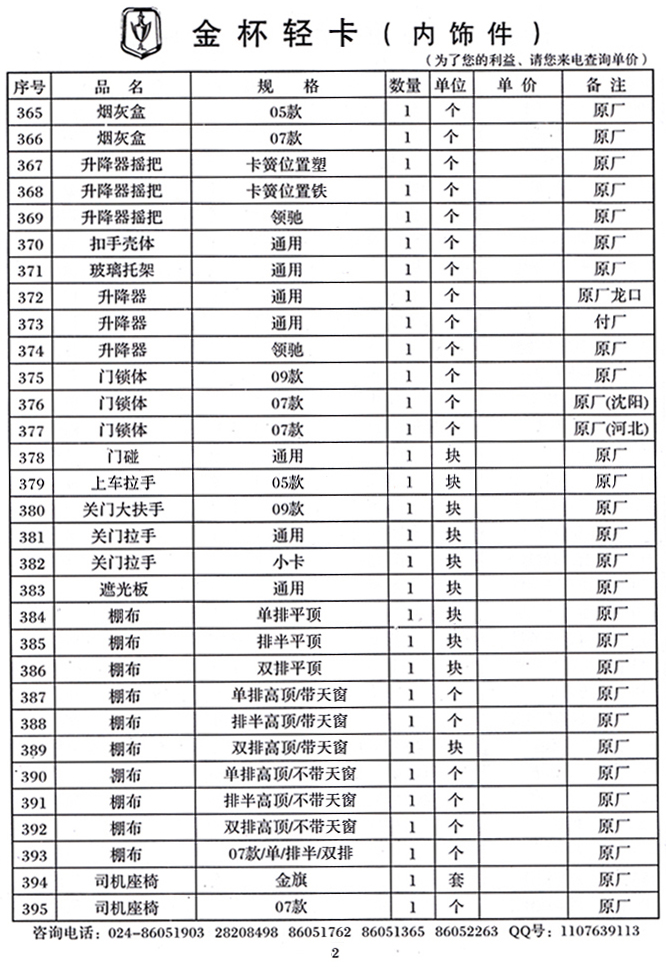 金杯轻卡（内饰件）

（为了您的利益、请您来电查询单价）

| 序号 | 品名 | 规格 | 数量 | 单位 | 单价 | 备注 |
|---|---|---|---|---|---|---|
| 365 | 烟灰盒 | 05款 | 1 | 个 | | 原厂 |
| 366 | 烟灰盒 | 07款 | 1 | 个 | | 原厂 |
| 367 | 升降器摇把 | 卡簧位置塑 | 1 | 个 | | 原厂 |
| 368 | 升降器摇把 | 卡簧位置铁 | 1 | 个 | | 原厂 |
| 369 | 升降器摇把 | 领驰 | 1 | 个 | | 原厂 |
| 370 | 扣手壳体 | 通用 | 1 | 个 | | 原厂 |
| 371 | 玻璃托架 | 通用 | 1 | 个 | | 原厂 |
| 372 | 升降器 | 通用 | 1 | 个 | | 原厂龙口 |
| 373 | 升降器 | 通用 | 1 | 个 | | 付厂 |
| 374 | 升降器 | 领驰 | 1 | 个 | | 原厂 |
| 375 | 门锁体 | 09款 | 1 | 个 | | 原厂 |
| 376 | 门锁体 | 07款 | 1 | 个 | | 原厂(沈阳) |
| 377 | 门锁体 | 07款 | 1 | 个 | | 原厂(河北) |
| 378 | 门碰 | 通用 | 1 | 块 | | 原厂 |
| 379 | 上车拉手 | 05款 | 1 | 块 | | 原厂 |
| 380 | 关门大扶手 | 09款 | 1 | 块 | | 原厂 |
| 381 | 关门拉手 | 通用 | 1 | 块 | | 原厂 |
| 382 | 关门拉手 | 小卡 | 1 | 块 | | 原厂 |
| 383 | 遮光板 | 通用 | 1 | 块 | | 原厂 |
| 384 | 棚布 | 单排平顶 | 1 | 块 | | 原厂 |
| 385 | 棚布 | 排半平顶 | 1 | 块 | | 原厂 |
| 386 | 棚布 | 双排平顶 | 1 | 块 | | 原厂 |
| 387 | 棚布 | 单排高顶/带天窗 | 1 | 个 | | 原厂 |
| 388 | 棚布 | 排半高顶/带天窗 | 1 | 个 | | 原厂 |
| 389 | 棚布 | 双排高顶/带天窗 | 1 | 块 | | 原厂 |
| 390 | 棚布 | 单排高顶/不带天窗 | 1 | 个 | | 原厂 |
| 391 | 棚布 | 排半高顶/不带天窗 | 1 | 个 | | 原厂 |
| 392 | 棚布 | 双排高顶/不带天窗 | 1 | 个 | | 原厂 |
| 393 | 棚布 | 07款/单/排半/双排 | 1 | 个 | | 原厂 |
| 394 | 司机座椅 | 金旗 | 1 | 套 | | 原厂 |
| 395 | 司机座椅 | 07款 | 1 | 个 | | 原厂 |

咨询电话：024-86051903 28208498 86051762 86051365 86052263 QQ号：1107639113

2